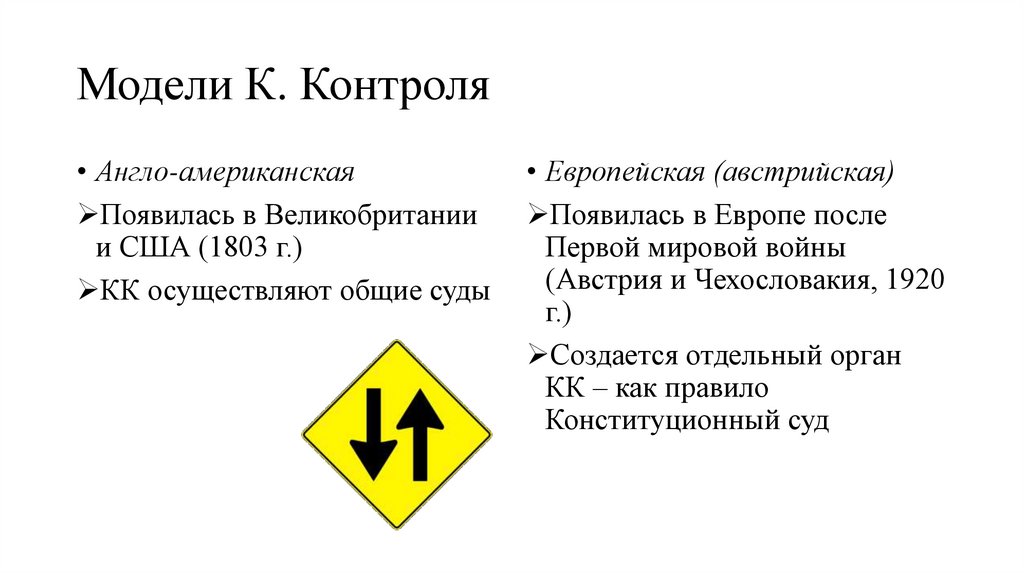 Модели К. Контроля

• Англо-американская

➢Появилась в Великобритании и США (1803 г.)

➢КК осуществляют общие суды

• Европейская (австрийская)

➢Появилась в Европе после Первой мировой войны (Австрия и Чехословакия, 1920 г.)

➢Создается отдельный орган КК – как правило Конституционный суд